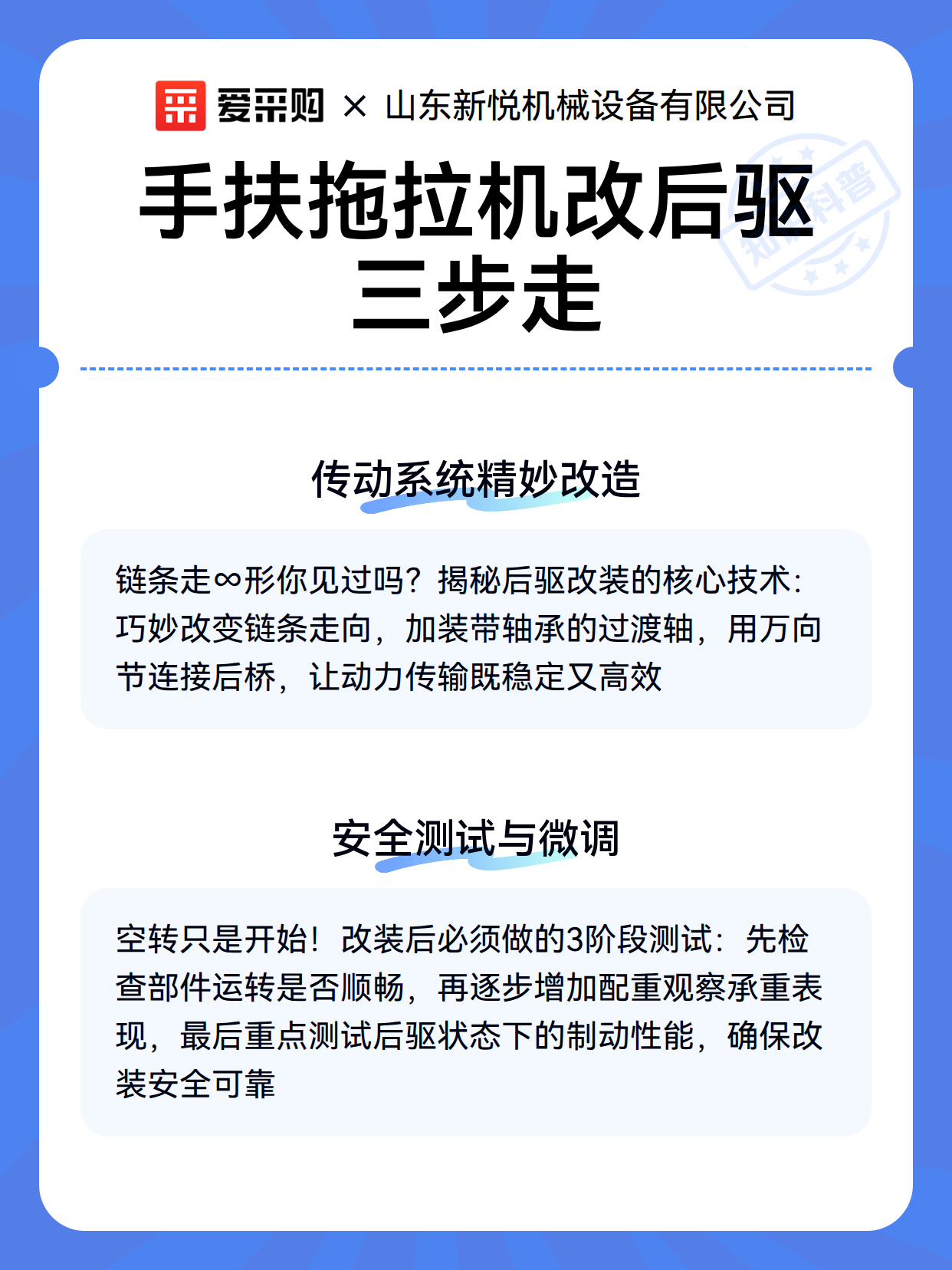 爱采购 × 山东新悦机械设备有限公司

手扶拖拉机改后驱三步走

知识科普

传动系统精妙改造

链条走∞形你见过吗？揭秘后驱改装的核心技术：巧妙改变链条走向，加装带轴承的过渡轴，用万向节连接后桥，让动力传输既稳定又高效

安全测试与微调

空转只是开始！改装后必须做的3阶段测试：先检查部件运转是否顺畅，再逐步增加配重观察承重表现，最后重点测试后驱状态下的制动性能，确保改装安全可靠